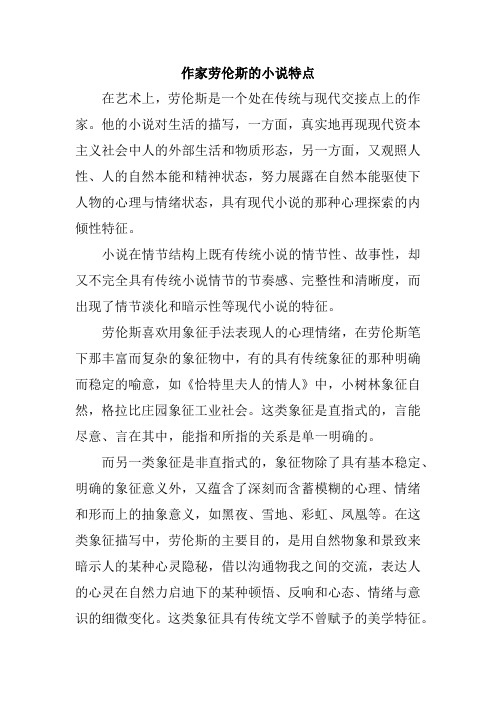 作家劳伦斯的小说特点

在艺术上，劳伦斯是一个处在传统与现代交接点上的作家。他的小说对生活的描写，一方面，真实地再现现代资本主义社会中人的外部生活和物质形态，另一方面，又观照人性、人的自然本能和精神状态，努力展露在自然本能驱使下人物的心理与情绪状态，具有现代小说的那种心理探索的内倾性特征。

小说在情节结构上既有传统小说的情节性、故事性，却又不完全具有传统小说情节的节奏感、完整性和清晰度，而出现了情节淡化和暗示性等现代小说的特征。

劳伦斯喜欢用象征手法表现人的心理情绪，在劳伦斯笔下那丰富而复杂的象征物中，有的具有传统象征的那种明确而稳定的喻意，如《恰特里夫人的情人》中，小树林象征自然，格拉比庄园象征工业社会。这类象征是直指式的，言能尽意、言在其中，能指和所指的关系是单一明确的。

而另一类象征是非直指式的，象征物除了具有基本稳定、明确的象征意义外，又蕴含了深刻而含蓄模糊的心理、情绪和形而上的抽象意义，如黑夜、雪地、彩虹、凤凰等。在这类象征描写中，劳伦斯的主要目的，是用自然物象和景致来暗示人的某种心灵隐秘，借以沟通物我之间的交流，表达人的心灵在自然力启迪下的某种顿悟、反响和心态、情绪与意识的细微变化。这类象征具有传统文学不曾赋予的美学特征。